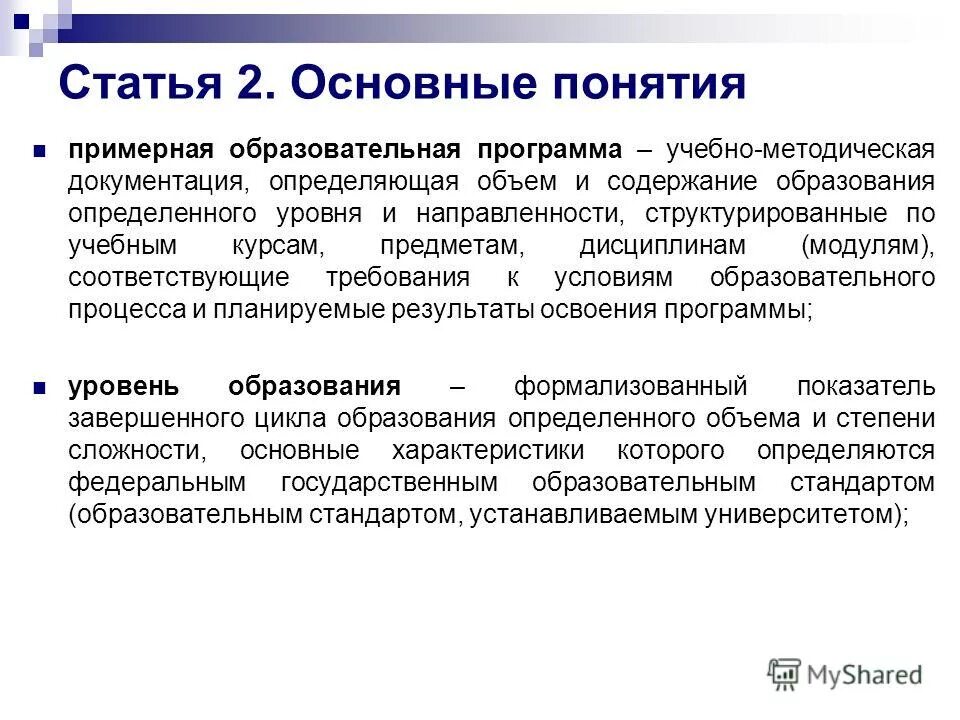 Статья 2. Основные понятия

примерная образовательная программа – учебно-методическая документация, определяющая объем и содержание образования определенного уровня и направленности, структурированные по учебным курсам, предметам, дисциплинам (модулям), соответствующие требования к условиям образовательного процесса и планируемые результаты освоения программы;

уровень образования – формализованный показатель завершенного цикла образования определенного объема и степени сложности, основные характеристики которого определяются федеральным государственным образовательным стандартом (образовательным стандартом, устанавливаемым университетом);

MyShared